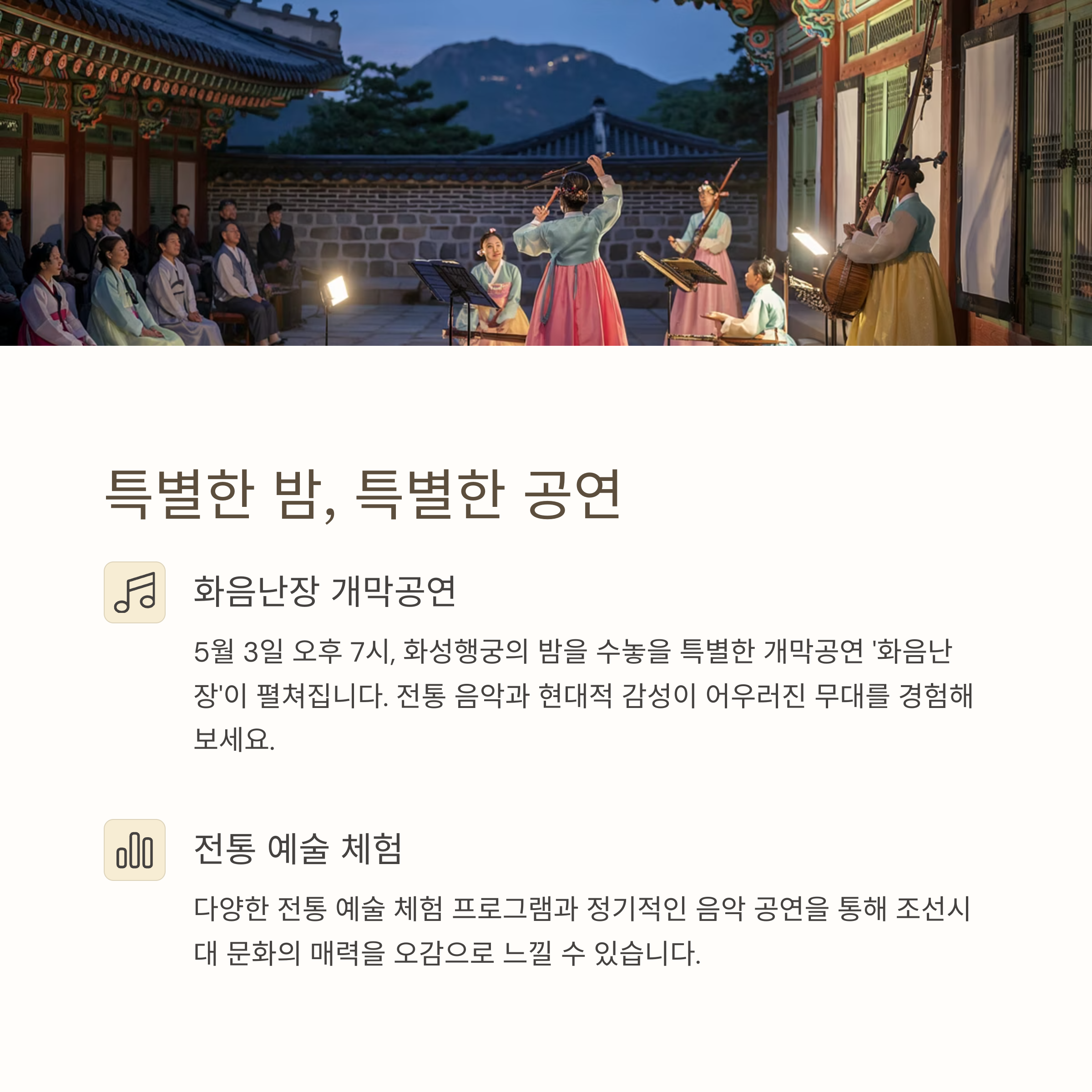 특별한 밤, 특별한 공연

화음난장 개막공연

5월 3일 오후 7시, 화성행궁의 밤을 수놓을 특별한 개막공연 '화음난장'이 펼쳐집니다. 전통 음악과 현대적 감성이 어우러진 무대를 경험해 보세요.

전통 예술 체험

다양한 전통 예술 체험 프로그램과 정기적인 음악 공연을 통해 조선시대 문화의 매력을 오감으로 느낄 수 있습니다.